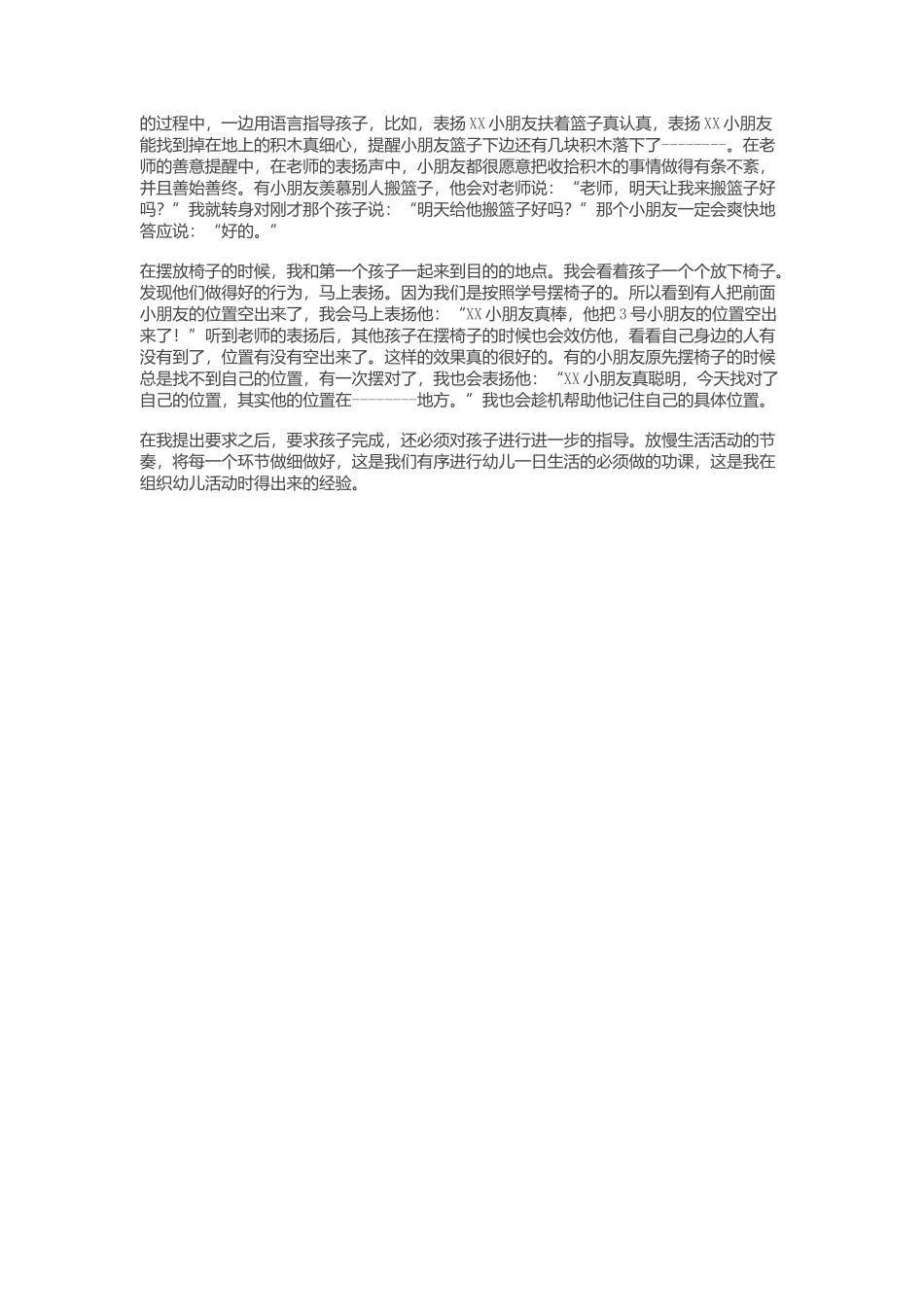 的过程中，一边用语言指导孩子，比如，表扬XX小朋友扶着篮子真认真，表扬XX小朋友能找到掉在地上的积木真细心，提醒小朋友篮子下边还有几块积木落下了--------。在老师的善意提醒中，在老师的表扬声中，小朋友都很愿意把收拾积木的事情做得有条不紊，并且善始善终。有小朋友羡慕别人搬篮子，他会对老师说：“老师，明天让我来搬篮子好吗？”我就转身对刚才那个孩子说：“明天给他搬篮子好吗？”那个小朋友一定会爽快地答应说：“好的。”

在摆放椅子的时候，我和第一个孩子一起来到目的的地点。我会看着孩子一个个放下椅子。发现他们做得好的行为，马上表扬。因为我们是按照学号摆椅子的。所以看到有人把前面小朋友的位置空出来了，我会马上表扬他：“XX小朋友真棒，他把3号小朋友的位置空出来了！”听到老师的表扬后，其他孩子在摆椅子的时候也会效仿他，看看自己身边的人有没有到了，位置有没有空出来了。这样的效果真的很好的。有的小朋友原先摆椅子的时候总是找不到自己的位置，有一次摆对了，我也会表扬他：“XX小朋友真聪明，今天找对了自己的位置，其实他的位置在--------地方。”我也会趁机帮助他记住自己的具体位置。

在我提出要求之后，要求孩子完成，还必须对孩子进行进一步的指导。放慢生活活动的节奏，将每一个环节做细做好，这是我们有序进行幼儿一日生活的必须做的功课，这是我在组织幼儿活动时得出来的经验。